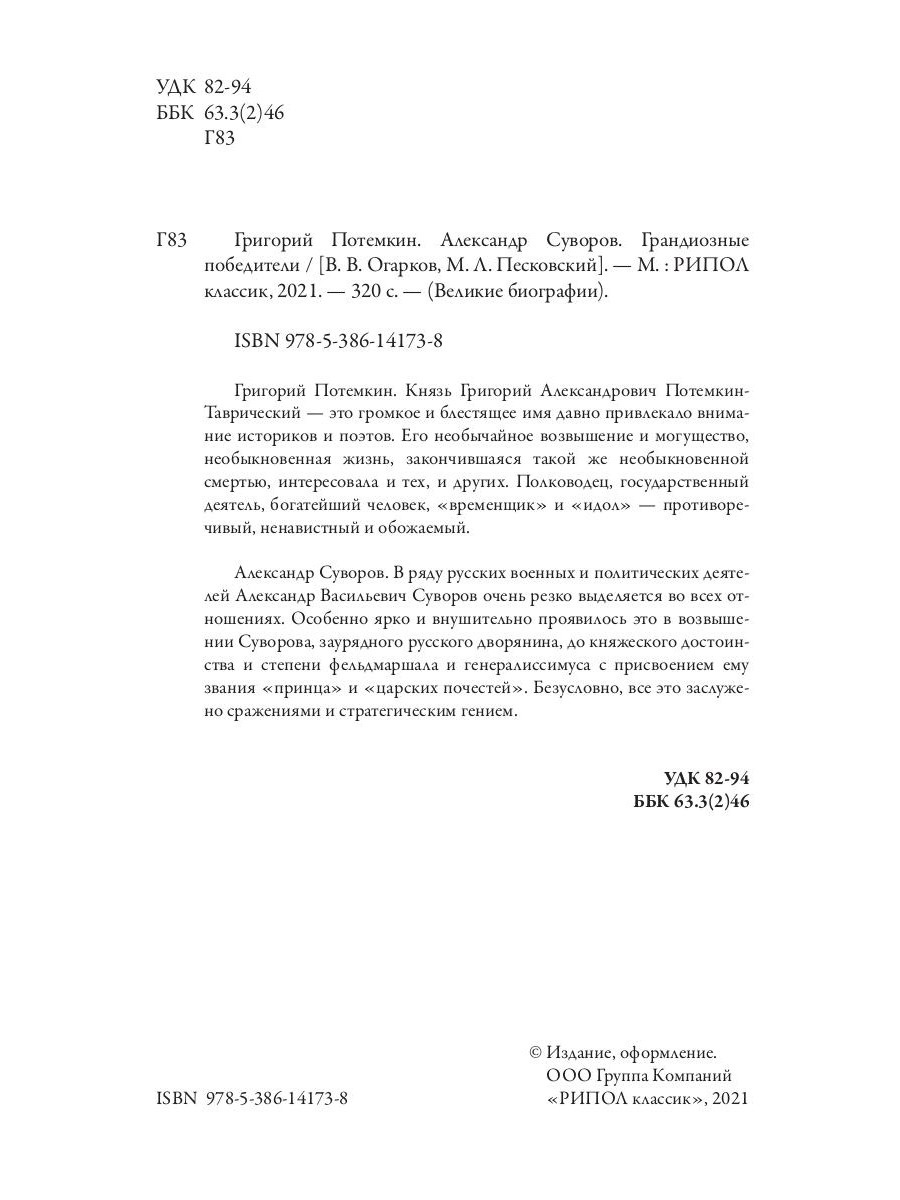 УДК 82-94
ББК 63.3(2)46
Г83

Г83 Григорий Потемкин. Александр Суворов. Грандиозные победители / [В. В. Огарков, М. Л. Песковский]. — М. : РИПОЛ классик, 2021. — 320 с. — (Великие биографии).

ISBN 978-5-386-14173-8

Григорий Потемкин. Князь Григорий Александрович Потемкин-Таврический — это громкое и блестящее имя давно привлекало внимание историков и поэтов. Его необычайное возвышение и могущество, необыкновенная жизнь, закончившаяся такой же необыкновенной смертью, интересовала и тех, и других. Полководец, государственный деятель, богатейший человек, «временщик» и «идол» — противоречивый, ненавистный и обожаемый.

Александр Суворов. В ряду русских военных и политических деятелей Александр Васильевич Суворов очень резко выделяется во всех отношениях. Особенно ярко и внушительно проявилось это в возвышении Суворова, заурядного русского дворянина, до княжеского достоинства и степени фельдмаршала и генералиссимуса с присвоением ему звания «принца» и «царских почестей». Безусловно, все это заслужено сражениями и стратегическим гением.

УДК 82-94
ББК 63.3(2)46

ISBN 978-5-386-14173-8

© Издание, оформление. ООО Группа Компаний «РИПОЛ классик», 2021